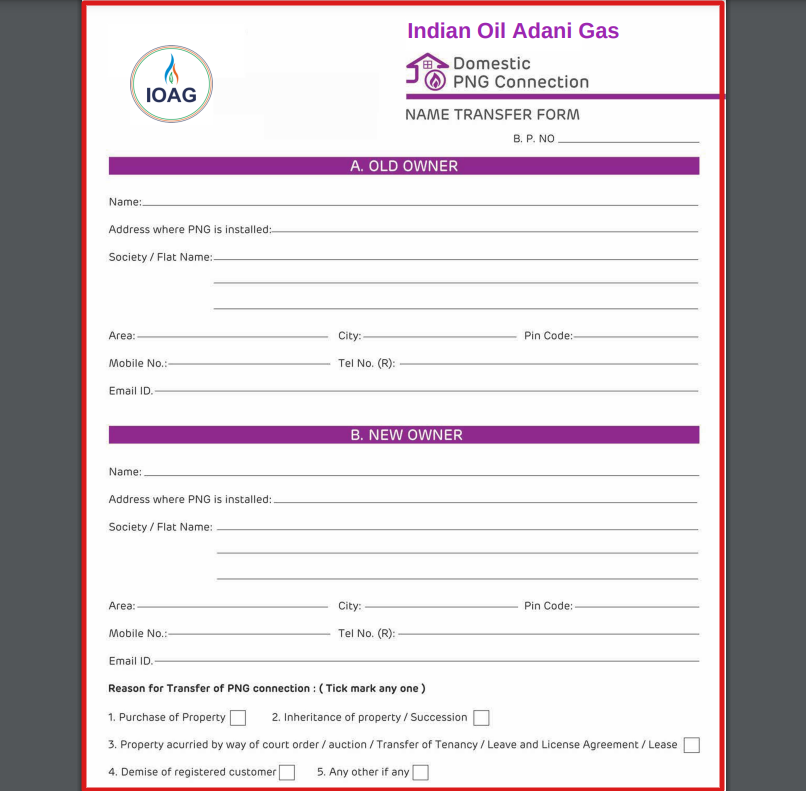 IOAG

Indian Oil Adani Gas

Domestic PNG Connection

NAME TRANSFER FORM

B. P. NO

A. OLD OWNER

Name:

Address where PNG is installed:

Society / Flat Name:

Area: City: Pin Code:

Mobile No.: Tel No. (R):

Email ID.

B. NEW OWNER

Name:

Address where PNG is installed:

Society / Flat Name:

Area: City: Pin Code:

Mobile No.: Tel No. (R):

Email ID.

Reason for Transfer of PNG connection : ( Tick mark any one )

1. Purchase of Property 2. Inheritance of property / Succession

3. Property acurried by way of court order / auction / Transfer of Tenancy / Leave and License Agreement / Lease

4. Demise of registered customer 5. Any other if any